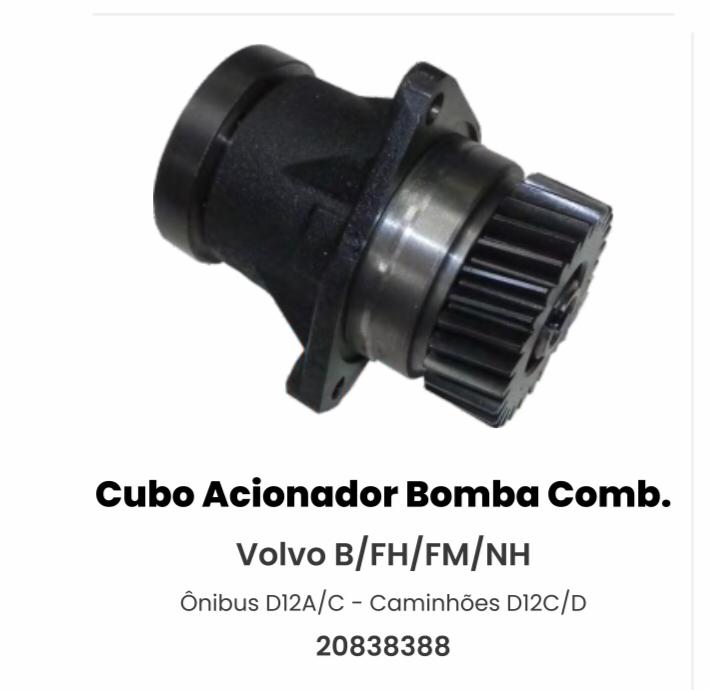 Cubo Acionador Bomba Comb.

Volvo B/FH/FM/NH

Ônibus D12A/C - Caminhões D12C/D

20838388